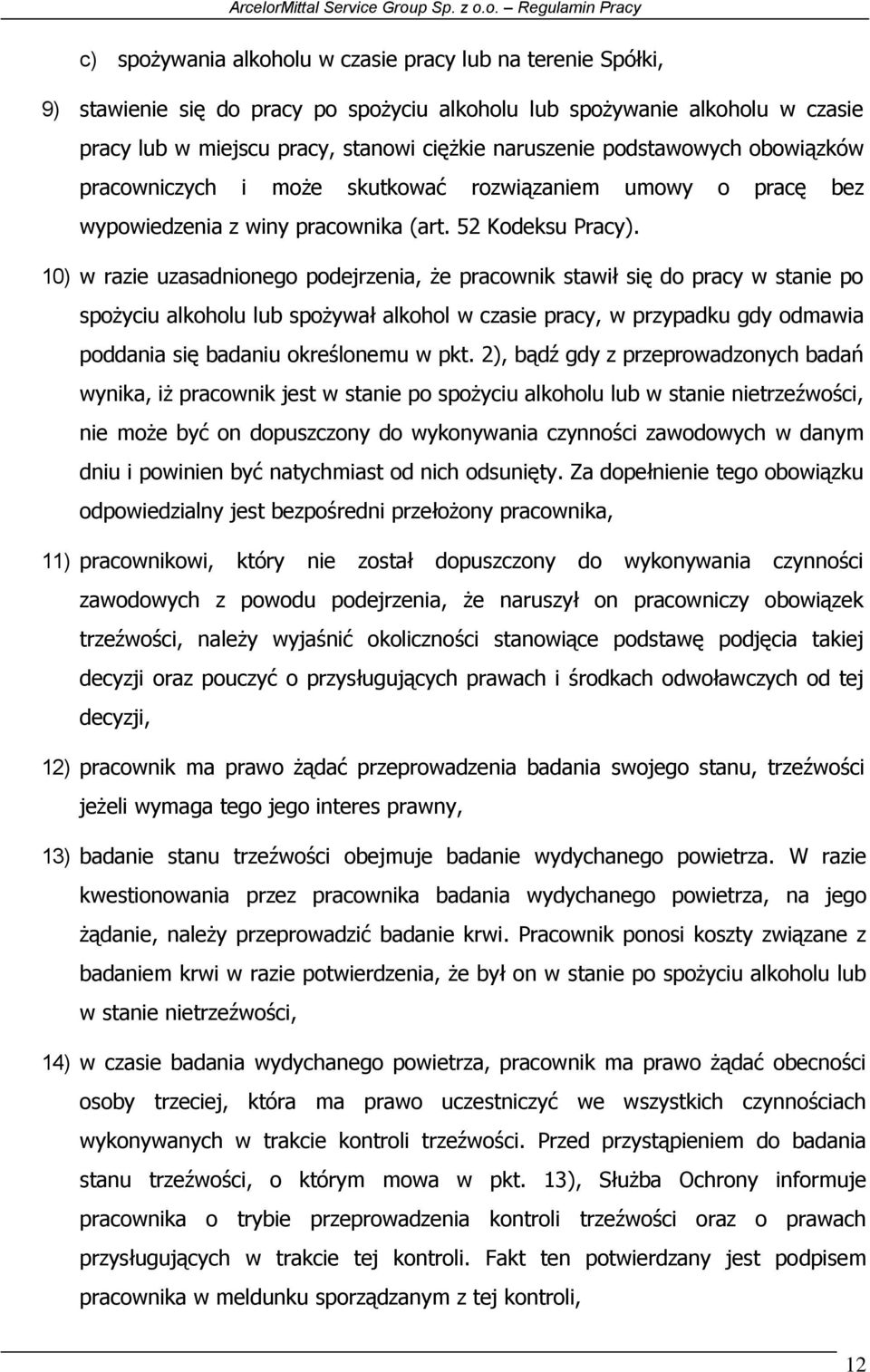 ArcelorMittal Service Group Sp. z o.o. – Regulamin Pracy

c) spożywania alkoholu w czasie pracy lub na terenie Spółki,

9) stawienie się do pracy po spożyciu alkoholu lub spożywanie alkoholu w czasie pracy lub w miejscu pracy, stanowi ciężkie naruszenie podstawowych obowiązków pracowniczych i może skutkować rozwiązaniem umowy o pracę bez wypowiedzenia z winy pracownika (art. 52 Kodeksu Pracy).

10) w razie uzasadnionego podejrzenia, że pracownik stawił się do pracy w stanie po spożyciu alkoholu lub spożywał alkohol w czasie pracy, w przypadku gdy odmawia poddania się badaniu określonemu w pkt. 2), bądź gdy z przeprowadzonych badań wynika, iż pracownik jest w stanie po spożyciu alkoholu lub w stanie nietrzeźwości, nie może być on dopuszczony do wykonywania czynności zawodowych w danym dniu i powinien być natychmiast od nich odsunięty. Za dopełnienie tego obowiązku odpowiedzialny jest bezpośredni przełożony pracownika,

11) pracownikowi, który nie został dopuszczony do wykonywania czynności zawodowych z powodu podejrzenia, że naruszył on pracowniczy obowiązek trzeźwości, należy wyjaśnić okoliczności stanowiące podstawę podjęcia takiej decyzji oraz pouczyć o przysługujących prawach i środkach odwoławczych od tej decyzji,

12) pracownik ma prawo żądać przeprowadzenia badania swojego stanu, trzeźwości jeżeli wymaga tego jego interes prawny,

13) badanie stanu trzeźwości obejmuje badanie wydychanego powietrza. W razie kwestionowania przez pracownika badania wydychanego powietrza, na jego żądanie, należy przeprowadzić badanie krwi. Pracownik ponosi koszty związane z badaniem krwi w razie potwierdzenia, że był on w stanie po spożyciu alkoholu lub w stanie nietrzeźwości,

14) w czasie badania wydychanego powietrza, pracownik ma prawo żądać obecności osoby trzeciej, która ma prawo uczestniczyć we wszystkich czynnościach wykonywanych w trakcie kontroli trzeźwości. Przed przystąpieniem do badania stanu trzeźwości, o którym mowa w pkt. 13), Służba Ochrony informuje pracownika o trybie przeprowadzenia kontroli trzeźwości oraz o prawach przysługujących w trakcie tej kontroli. Fakt ten potwierdzany jest podpisem pracownika w meldunku sporządzanym z tej kontroli,

12